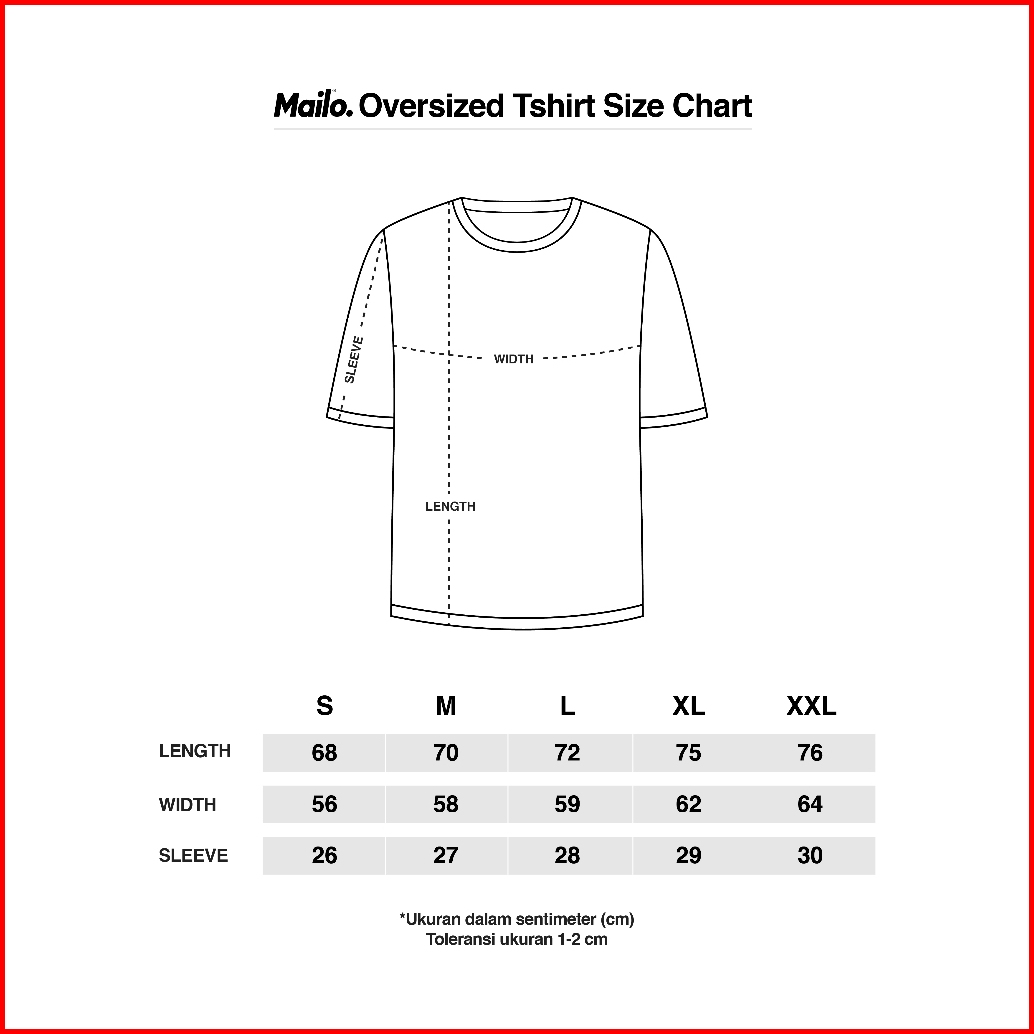 Mailo. Oversized Tshirt Size Chart

SLEEVE

WIDTH

LENGTH

| | S | M | L | XL | XXL |
|---|---|---|---|---|---|
| LENGTH | 68 | 70 | 72 | 75 | 76 |
| WIDTH | 56 | 58 | 59 | 62 | 64 |
| SLEEVE | 26 | 27 | 28 | 29 | 30 |

*Ukuran dalam sentimeter (cm)
Toleransi ukuran 1-2 cm